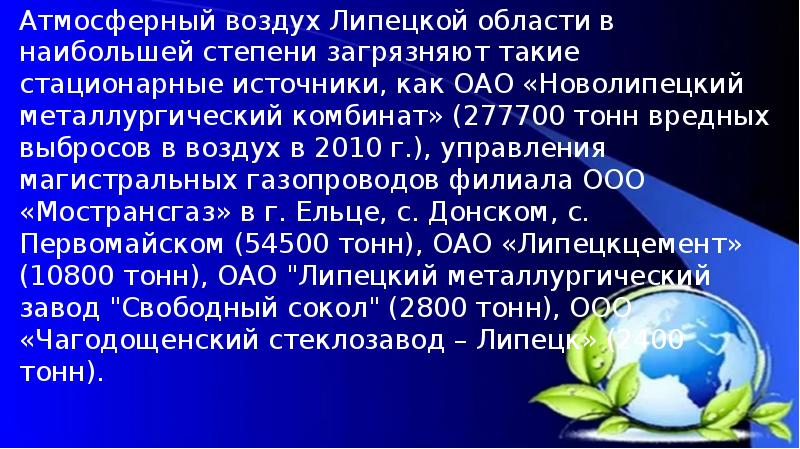 Атмосферный воздух Липецкой области в наибольшей степени загрязняют такие стационарные источники, как ОАО «Новолипецкий металлургический комбинат» (277700 тонн вредных выбросов в воздух в 2010 г.), управления магистральных газопроводов филиала ООО «Мострансгаз» в г. Ельце, с. Донском, с. Первомайском (54500 тонн), ОАО «Липецкцемент» (10800 тонн), ОАО "Липецкий металлургический завод "Свободный сокол" (2800 тонн), ООО «Чагодощенский стеклозавод – Липецк» (2400 тонн).